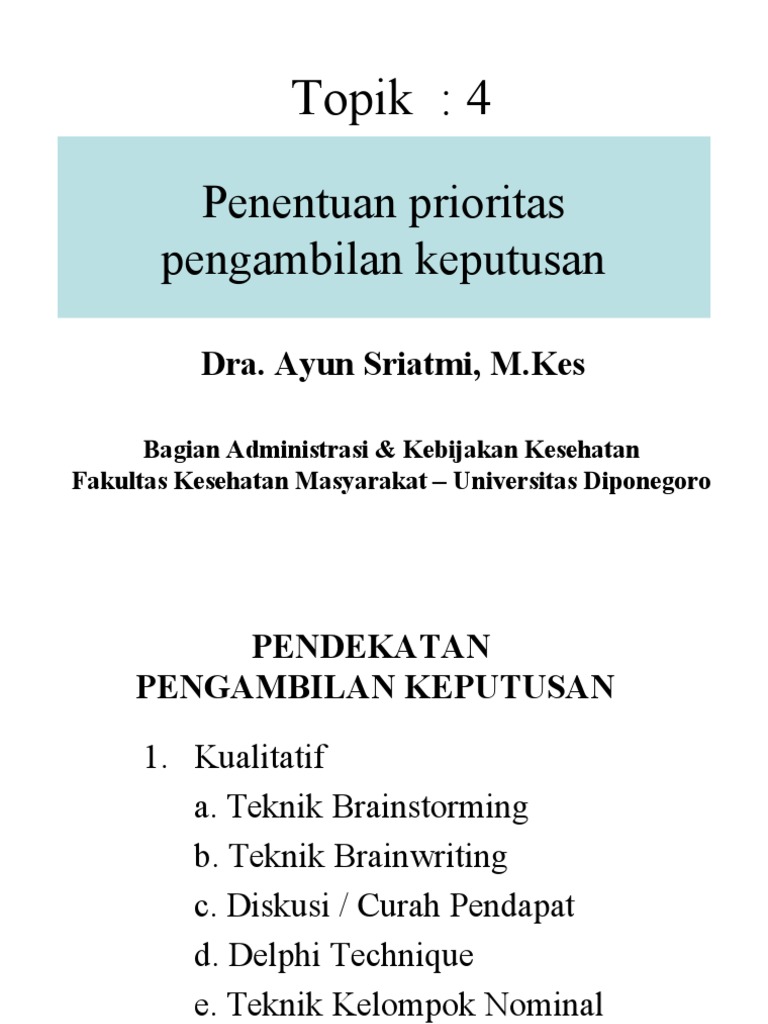 Topik : 4

Penentuan prioritas pengambilan keputusan

Dra. Ayun Sriatmi, M.Kes

Bagian Administrasi & Kebijakan Kesehatan
Fakultas Kesehatan Masyarakat – Universitas Diponegoro

PENDEKATAN
PENGAMBILAN KEPUTUSAN

1. Kualitatif
a. Teknik Brainstorming
b. Teknik Brainwriting
c. Diskusi / Curah Pendapat
d. Delphi Technique
e. Teknik Kelompok Nominal